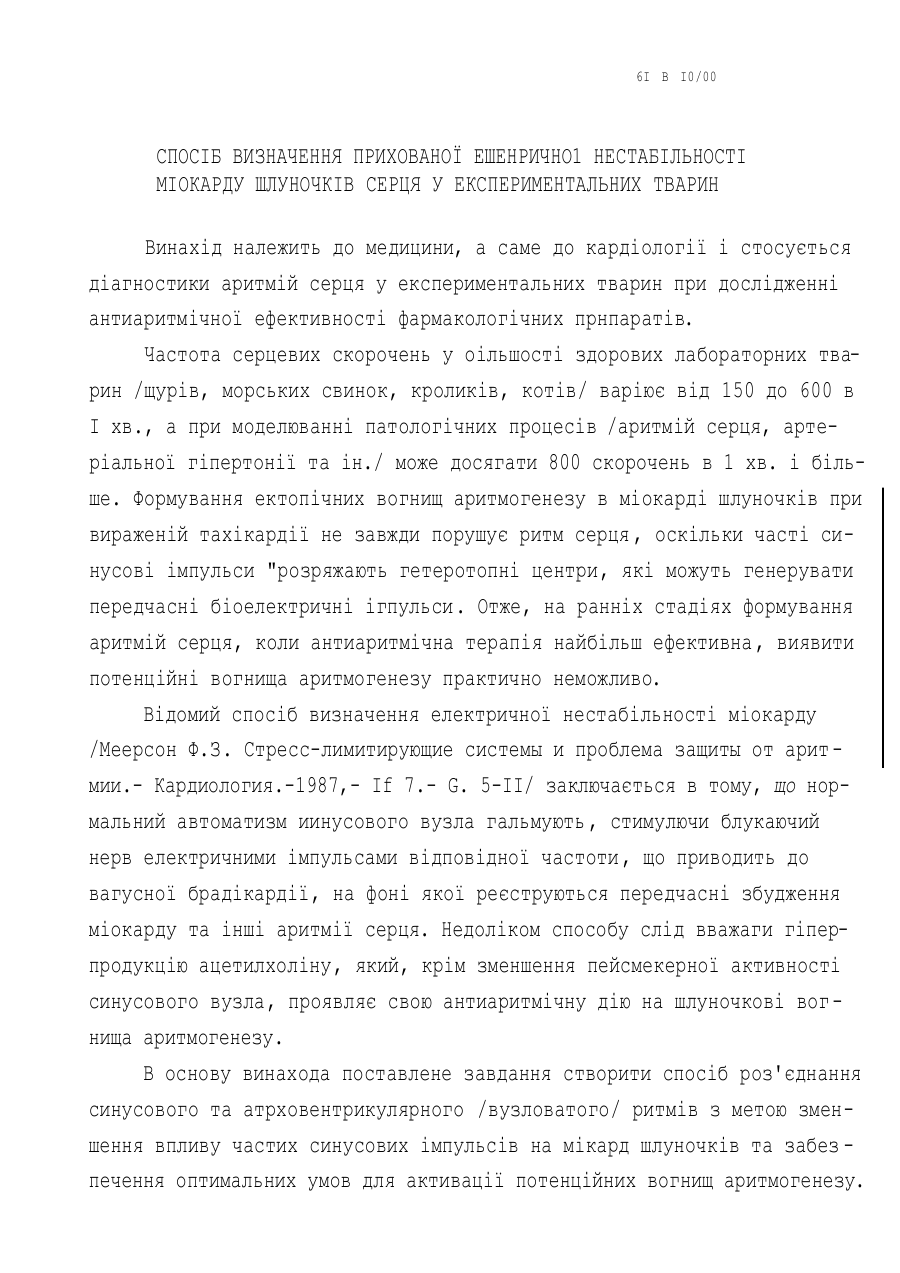 6I B I0/00

СПОСІБ ВИЗНАЧЕННЯ ПРИХОВАНОЇ ЕШЕНРИЧНО1 НЕСТАБІЛЬНОСТІ МІОКАРДУ ШЛУНОЧКІВ СЕРЦЯ У ЕКСПЕРИМЕНТАЛЬНИХ ТВАРИН

Винахід належить до медицини, а саме до кардіології і стосується діагностики аритмій серця у експериментальних тварин при дослідженні антиаритмічної ефективності фармакологічних прнпаратів.

Частота серцевих скорочень у оільшості здорових лабораторних тварин /щурів, морських свинок, кроликів, котів/ варіює від 150 до 600 в I хв., а при моделюванні патологічних процесів /аритмій серця, артеріальної гіпертонії та ін./ може досягати 800 скорочень в 1 хв. і більше. Формування ектопічних вогнищ аритмогенезу в міокарді шлуночків при вираженій тахікардії не завжди порушує ритм серця, оскільки часті синусові імпульси "розряжають гетеротопні центри, які можуть генерувати передчасні біоелектричні ігпульси. Отже, на ранніх стадіях формування аритмій серця, коли антиаритмічна терапія найбільш ефективна, виявити потенційні вогнища аритмогенезу практично неможливо.

Відомий спосіб визначення електричної нестабільності міокарду /Меерсон Ф.З. Стресс-лимитирующие системы и проблема защиты от аритмии.- Кардиология.-1987,- If 7.- G. 5-II/ заключається в тому, що нормальний автоматизм иинусового вузла гальмують, стимулючи блукаючий нерв електричними імпульсами відповідної частоти, що приводить до вагусної брадікардії, на фоні якої реєструються передчасні збудження міокарду та інші аритмії серця. Недоліком способу слід вважаги гіперпродукцію ацетилхоліну, який, крім зменшення пейсмекерної активності синусового вузла, проявляє свою антиаритмічну дію на шлуночкові вогнища аритмогенезу.

В основу винахода поставлене завдання створити спосіб роз'єднання синусового та атрховентрикулярного /вузловатого/ ритмів з метою зменшення впливу частих синусових імпульсів на мікард шлуночків та забезпечення оптимальних умов для активації потенційних вогнищ аритмогенезу.